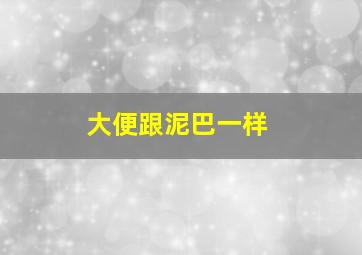 大便跟泥巴一样